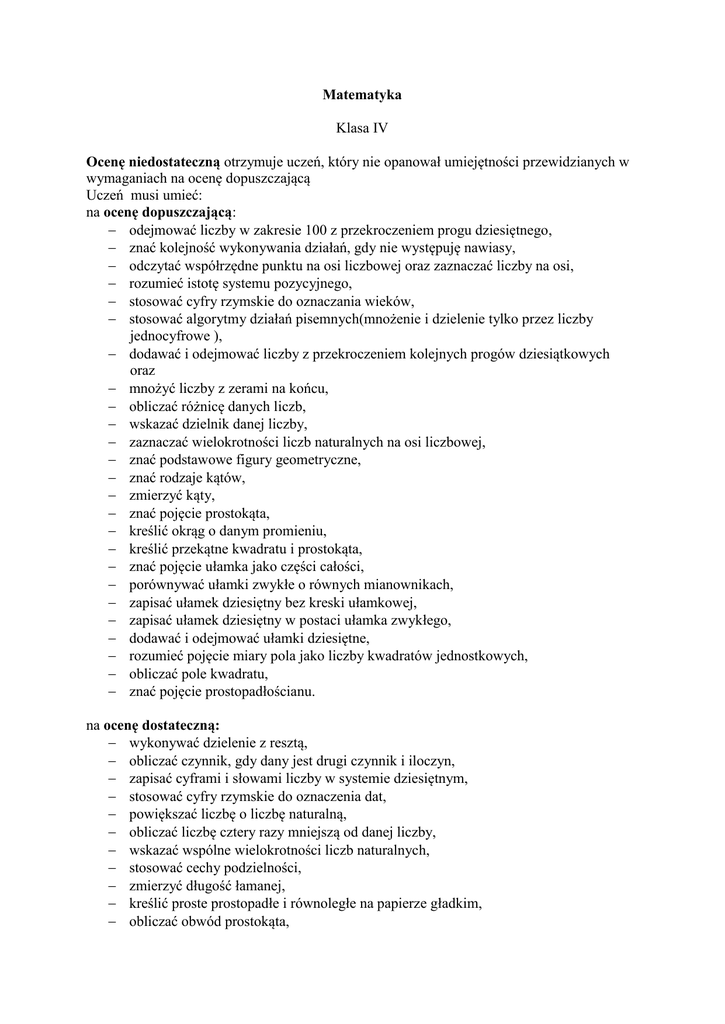 Matematyka

Klasa IV

Ocenę niedostateczną otrzymuje uczeń, który nie opanował umiejętności przewidzianych w wymaganiach na ocenę dopuszczającą
Uczeń musi umieć:
na ocenę dopuszczającą:
– odejmować liczby w zakresie 100 z przekroczeniem progu dziesiętnego,
– znać kolejność wykonywania działań, gdy nie występuję nawiasy,
– odczytać współrzędne punktu na osi liczbowej oraz zaznaczać liczby na osi,
– rozumieć istotę systemu pozycyjnego,
– stosować cyfry rzymskie do oznaczania wieków,
– stosować algorytmy działań pisemnych(mnożenie i dzielenie tylko przez liczby jednocyfrowe ),
– dodawać i odejmować liczby z przekroczeniem kolejnych progów dziesiątkowych oraz
– mnożyć liczby z zerami na końcu,
– obliczać różnicę danych liczb,
– wskazać dzielnik danej liczby,
– zaznaczać wielokrotności liczb naturalnych na osi liczbowej,
– znać podstawowe figury geometryczne,
– znać rodzaje kątów,
– zmierzyć kąty,
– znać pojęcie prostokąta,
– kreślić okrąg o danym promieniu,
– kreślić przekątne kwadratu i prostokąta,
– znać pojęcie ułamka jako części całości,
– porównywać ułamki zwykłe o równych mianownikach,
– zapisać ułamek dziesiętny bez kreski ułamkowej,
– zapisać ułamek dziesiętny w postaci ułamka zwykłego,
– dodawać i odejmować ułamki dziesiętne,
– rozumieć pojęcie miary pola jako liczby kwadratów jednostkowych,
– obliczać pole kwadratu,
– znać pojęcie prostopadłościanu.

na ocenę dostateczną:
– wykonywać dzielenie z resztą,
– obliczać czynnik, gdy dany jest drugi czynnik i iloczyn,
– zapisać cyframi i słowami liczby w systemie dziesiętnym,
– stosować cyfry rzymskie do oznaczenia dat,
– powiększać liczbę o liczbę naturalną,
– obliczać liczbę cztery razy mniejszą od danej liczby,
– wskazać wspólne wielokrotności liczb naturalnych,
– stosować cechy podzielności,
– zmierzyć długość łamanej,
– kreślić proste prostopadłe i równoległe na papierze gładkim,
– obliczać obwód prostokąta,